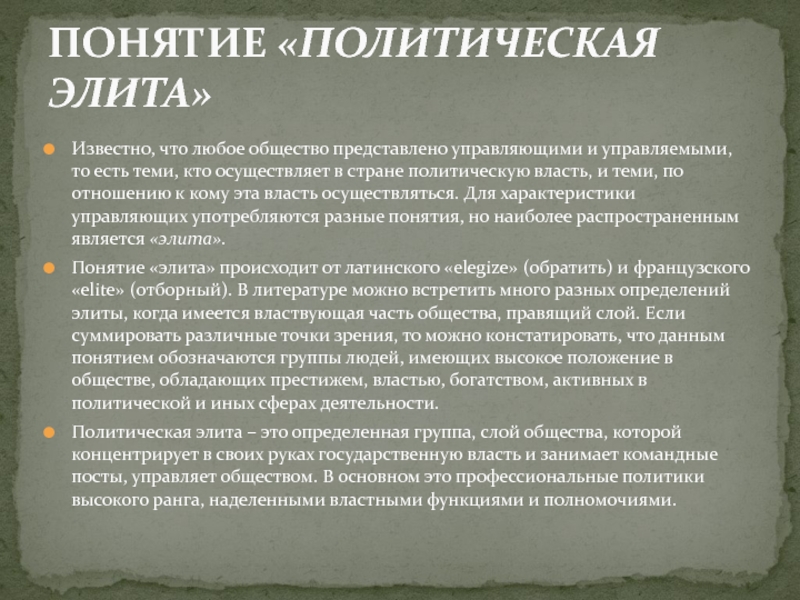 ПОНЯТИЕ «ПОЛИТИЧЕСКАЯ ЭЛИТА»

Известно, что любое общество представлено управляющими и управляемыми, то есть теми, кто осуществляет в стране политическую власть, и теми, по отношению к кому эта власть осуществляться. Для характеристики управляющих употребляются разные понятия, но наиболее распространенным является «элита».

Понятие «элита» происходит от латинского «elegize» (обратить) и французского «elite» (отборный). В литературе можно встретить много разных определений элиты, когда имеется властвующая часть общества, правящий слой. Если суммировать различные точки зрения, то можно констатировать, что данным понятием обозначаются группы людей, имеющих высокое положение в обществе, обладающих престижем, властью, богатством, активных в политической и иных сферах деятельности.

Политическая элита – это определенная группа, слой общества, которой концентрирует в своих руках государственную власть и занимает командные посты, управляет обществом. В основном это профессиональные политики высокого ранга, наделенными властными функциями и полномочиями.